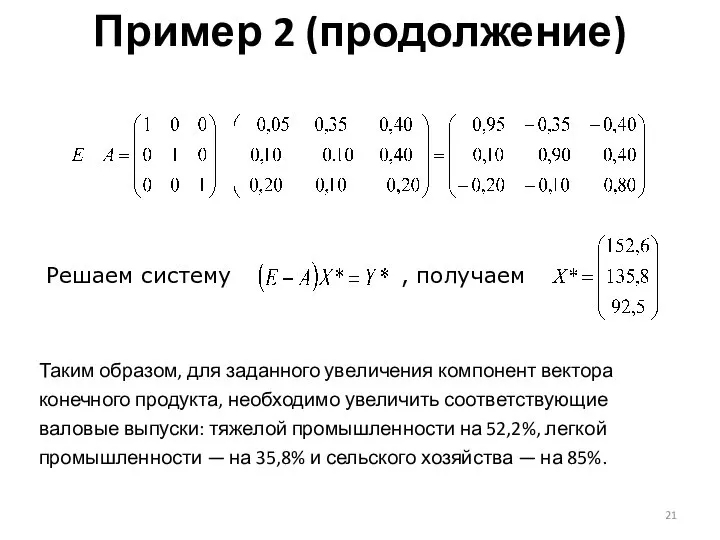 Пример 2 (продолжение)

$E \quad A = \begin{pmatrix} 1 & 0 & 0 \\ 0 & 1 & 0 \\ 0 & 0 & 1 \end{pmatrix} \begin{pmatrix} 0,05 & 0,35 & 0,40 \\ 0,10 & 0.10 & 0,40 \\ 0,20 & 0,10 & 0,20 \end{pmatrix} = \begin{pmatrix} 0,95 & -0,35 & -0,40 \\ 0,10 & 0,90 & 0,40 \\ -0,20 & -0,10 & 0,80 \end{pmatrix}$

Решаем систему $(E - A)X^* = Y^*$ , получаем $X^* = \begin{pmatrix} 152,6 \\ 135,8 \\ 92,5 \end{pmatrix}$

Таким образом, для заданного увеличения компонент вектора конечного продукта, необходимо увеличить соответствующие валовые выпуски: тяжелой промышленности на 52,2%, легкой промышленности — на 35,8% и сельского хозяйства — на 85%.

21